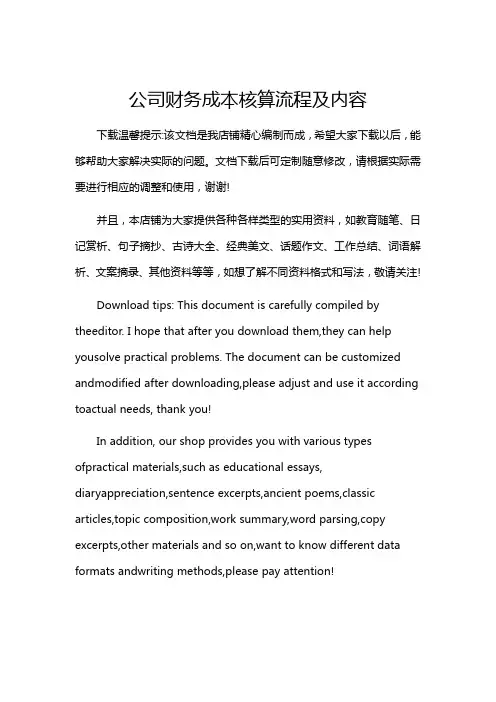 公司财务成本核算流程及内容

下载温馨提示:该文档是我店铺精心编制而成，希望大家下载以后，能够帮助大家解决实际的问题。文档下载后可定制随意修改，请根据实际需要进行相应的调整和使用，谢谢!

并且，本店铺为大家提供各种各样类型的实用资料，如教育随笔、日记赏析、句子摘抄、古诗大全、经典美文、话题作文、工作总结、词语解析、文案摘录、其他资料等等，如想了解不同资料格式和写法，敬请关注!

Download tips: This document is carefully compiled by theeditor. I hope that after you download them,they can help yousolve practical problems. The document can be customized andmodified after downloading,please adjust and use it according toactual needs, thank you!

In addition, our shop provides you with various types ofpractical materials,such as educational essays, diaryappreciation,sentence excerpts,ancient poems,classic articles,topic composition,work summary,word parsing,copy excerpts,other materials and so on,want to know different data formats andwriting methods,please pay attention!